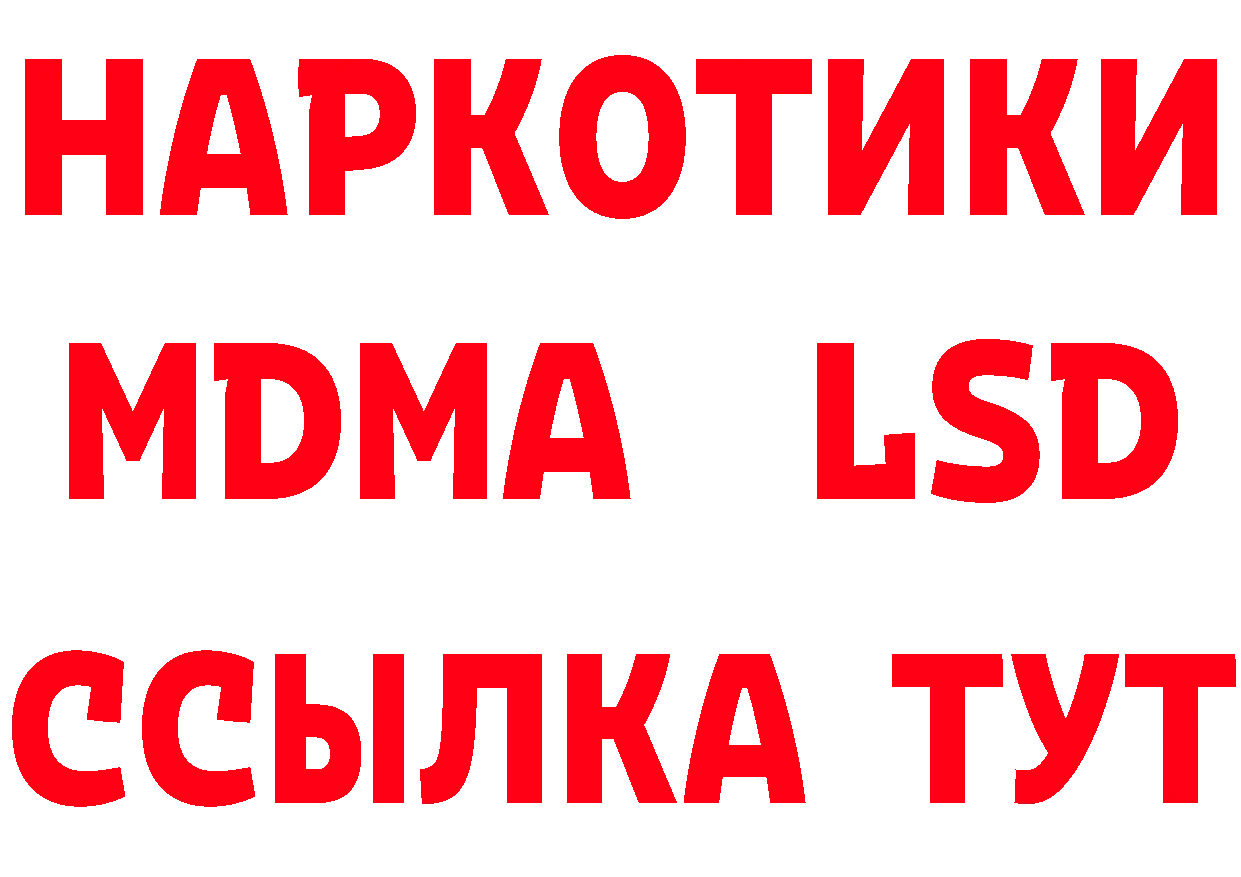 НАРКОТИКИ
MDMA LSD
ССЫЛКА ТУТ